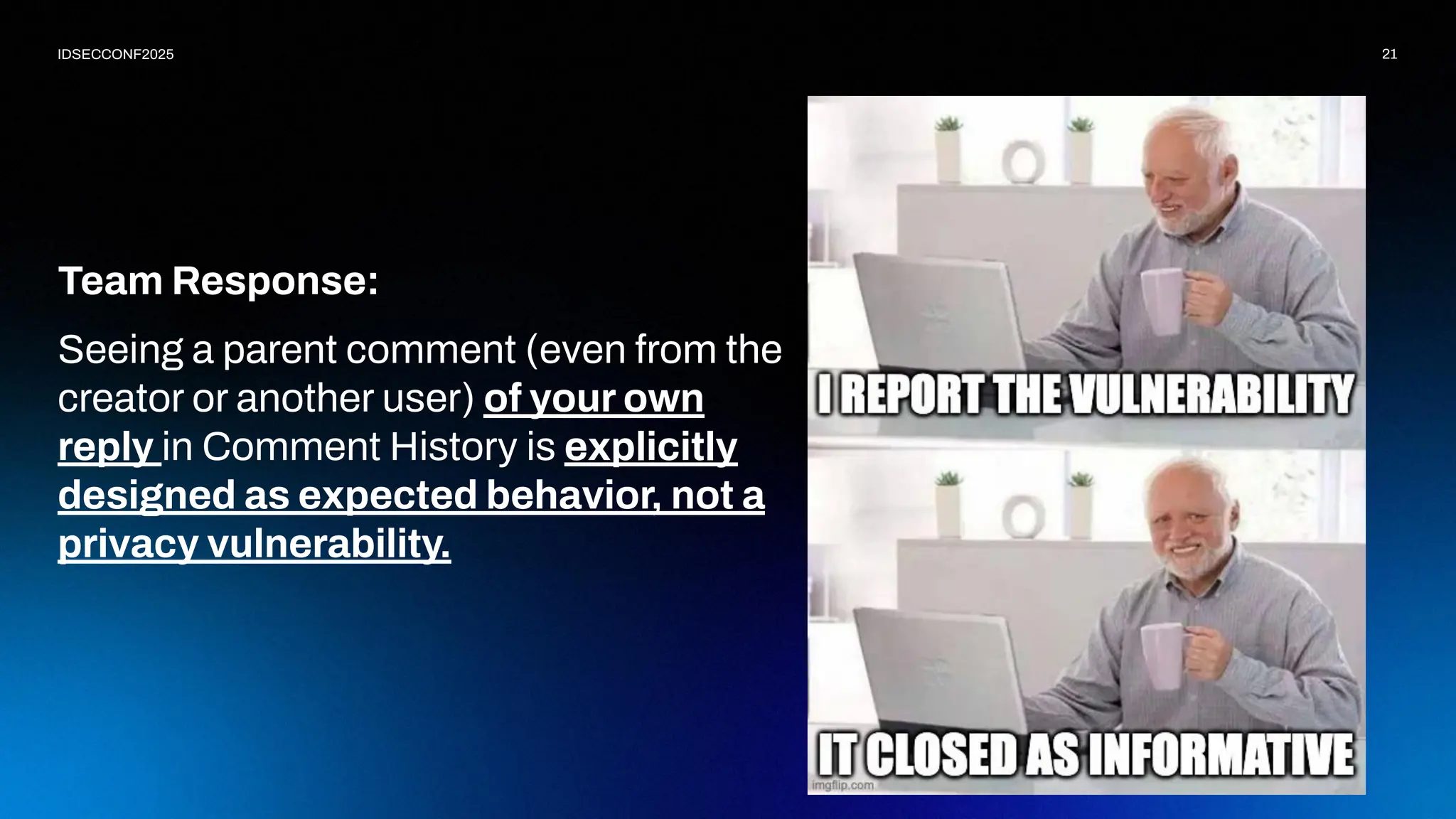 IDSECCONF2025

21

Team Response:

Seeing a parent comment (even from the creator or another user) of your own reply in Comment History is explicitly designed as expected behavior, not a privacy vulnerability.

I REPORT THE VULNERABILITY

IT CLOSED AS INFORMATIVE

imgflip.com